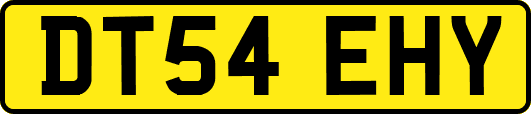 DT54 EHY